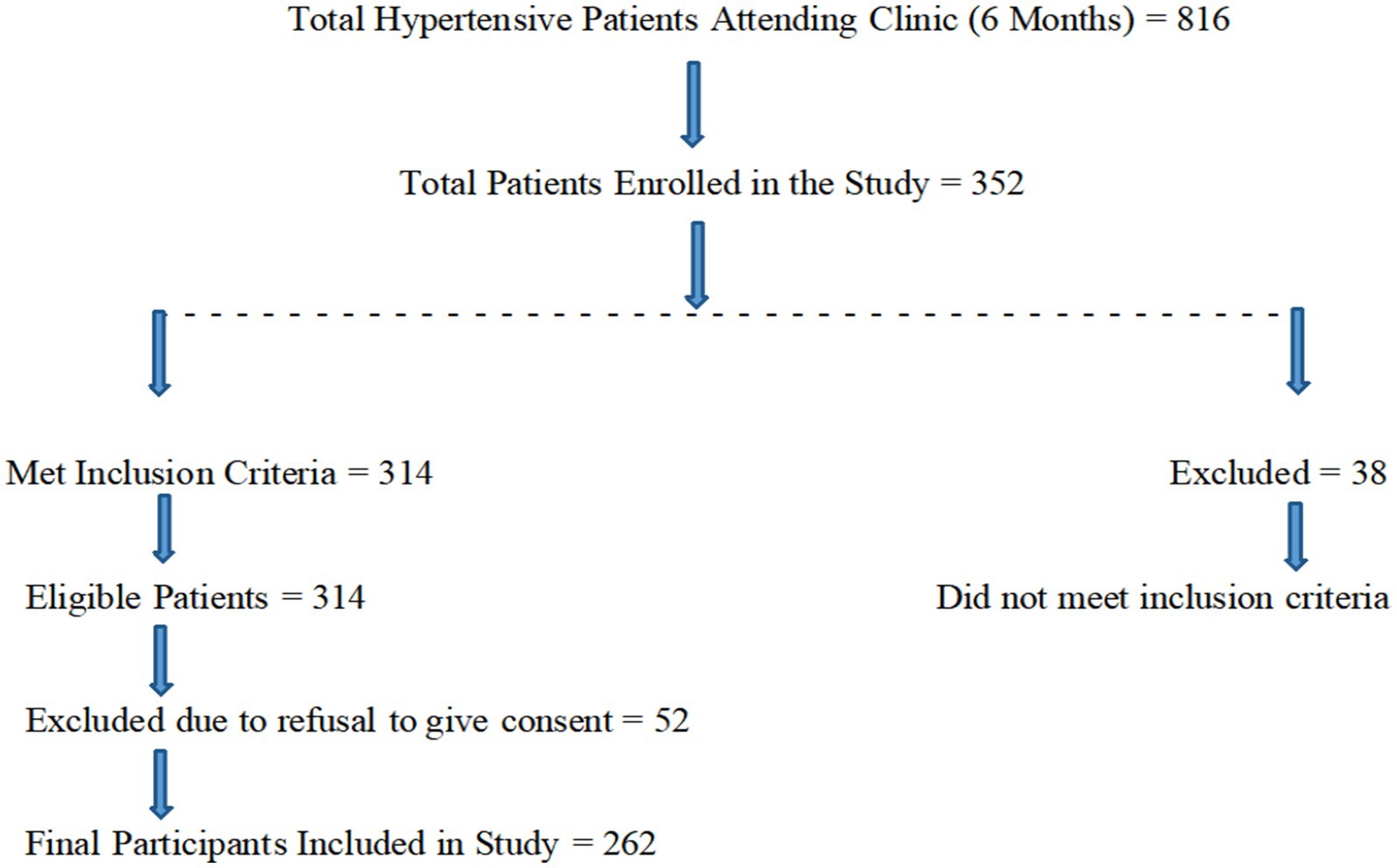 Total Hypertensive Patients Attending Clinic (6 Months) = 816

Total Patients Enrolled in the Study = 352

Met Inclusion Criteria = 314

Eligible Patients = 314

Excluded due to refusal to give consent = 52

Final Participants Included in Study = 262

Excluded = 38

Did not meet inclusion criteria